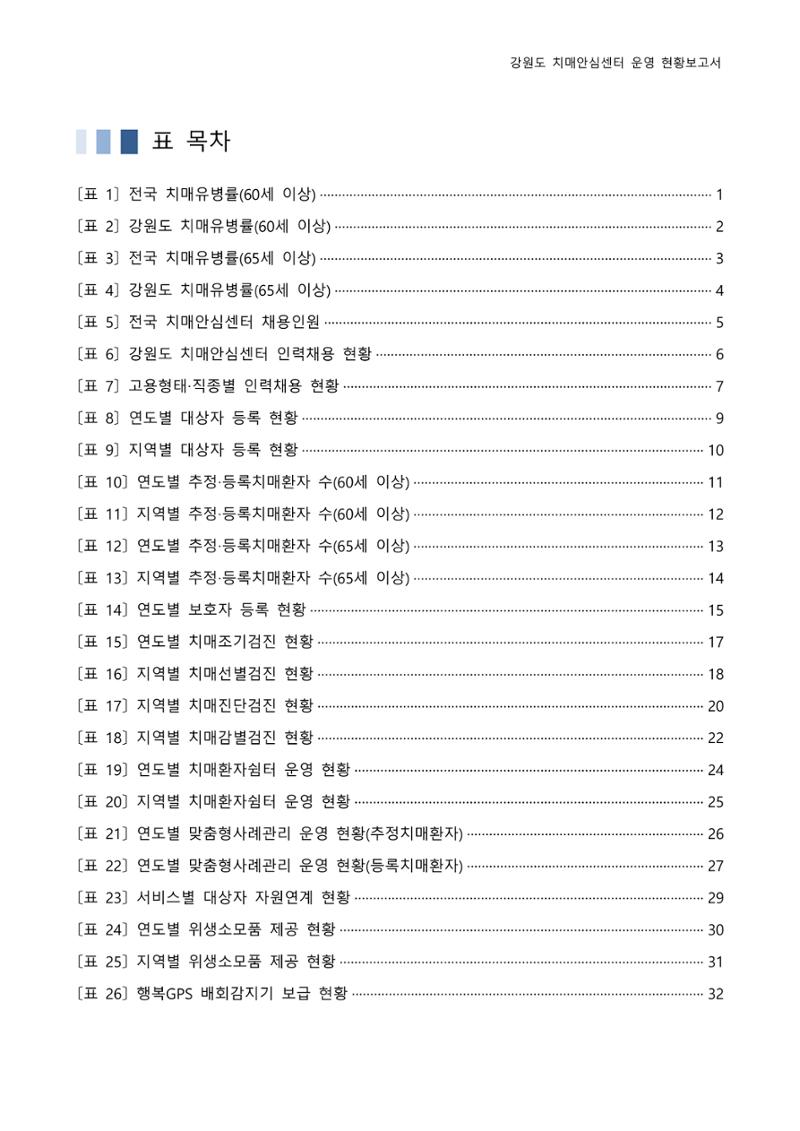 강원도 치매안심센터 운영 현황보고서

표 목차

[표 1] 전국 치매유병률(60세 이상) 1
[표 2] 강원도 치매유병률(60세 이상) 2
[표 3] 전국 치매유병률(65세 이상) 3
[표 4] 강원도 치매유병률(65세 이상) 4
[표 5] 전국 치매안심센터 채용인원 5
[표 6] 강원도 치매안심센터 인력채용 현황 6
[표 7] 고용형태·직종별 인력채용 현황 7
[표 8] 연도별 대상자 등록 현황 9
[표 9] 지역별 대상자 등록 현황 10
[표 10] 연도별 추정·등록치매환자 수(60세 이상) 11
[표 11] 지역별 추정·등록치매환자 수(60세 이상) 12
[표 12] 연도별 추정·등록치매환자 수(65세 이상) 13
[표 13] 지역별 추정·등록치매환자 수(65세 이상) 14
[표 14] 연도별 보호자 등록 현황 15
[표 15] 연도별 치매조기검진 현황 17
[표 16] 지역별 치매선별검진 현황 18
[표 17] 지역별 치매진단검진 현황 20
[표 18] 지역별 치매감별검진 현황 22
[표 19] 연도별 치매환자쉼터 운영 현황 24
[표 20] 지역별 치매환자쉼터 운영 현황 25
[표 21] 연도별 맞춤형사례관리 운영 현황(추정치매환자) 26
[표 22] 연도별 맞춤형사례관리 운영 현황(등록치매환자) 27
[표 23] 서비스별 대상자 자원연계 현황 29
[표 24] 연도별 위생소모품 제공 현황 30
[표 25] 지역별 위생소모품 제공 현황 31
[표 26] 행복GPS 배회감지기 보급 현황 32